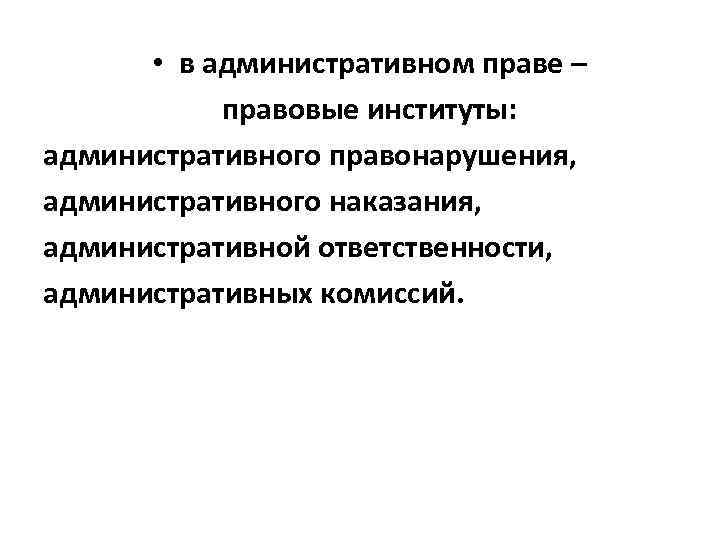 • в административном праве – правовые институты: административного правонарушения, административного наказания, административной ответственности, административных комиссий.